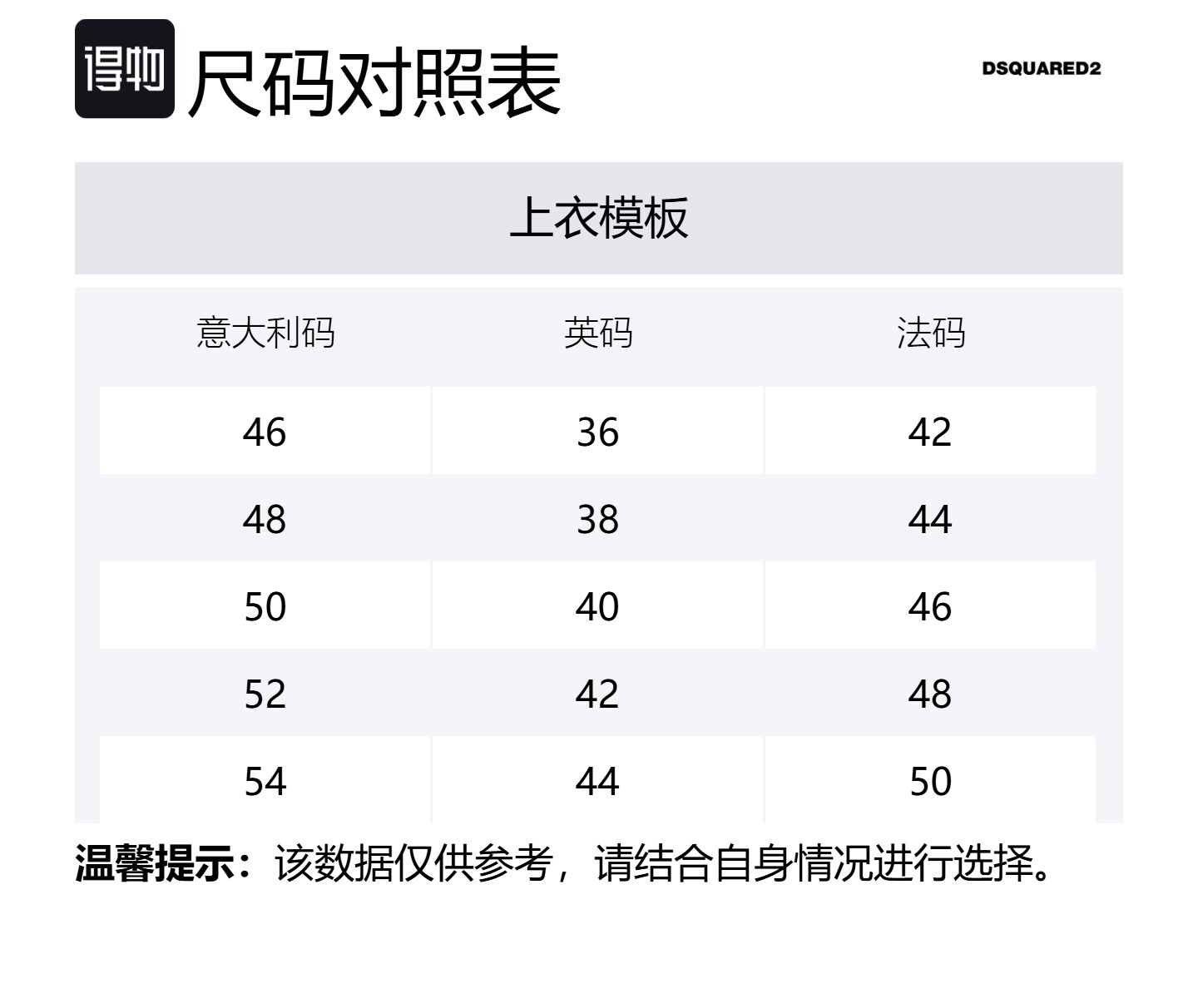 得物 尺码对照表

DSQUARED2

上衣模板

| 意大利码 | 英码 | 法码 |
|---|---|---|
| 46 | 36 | 42 |
| 48 | 38 | 44 |
| 50 | 40 | 46 |
| 52 | 42 | 48 |
| 54 | 44 | 50 |

温馨提示：该数据仅供参考，请结合自身情况进行选择。